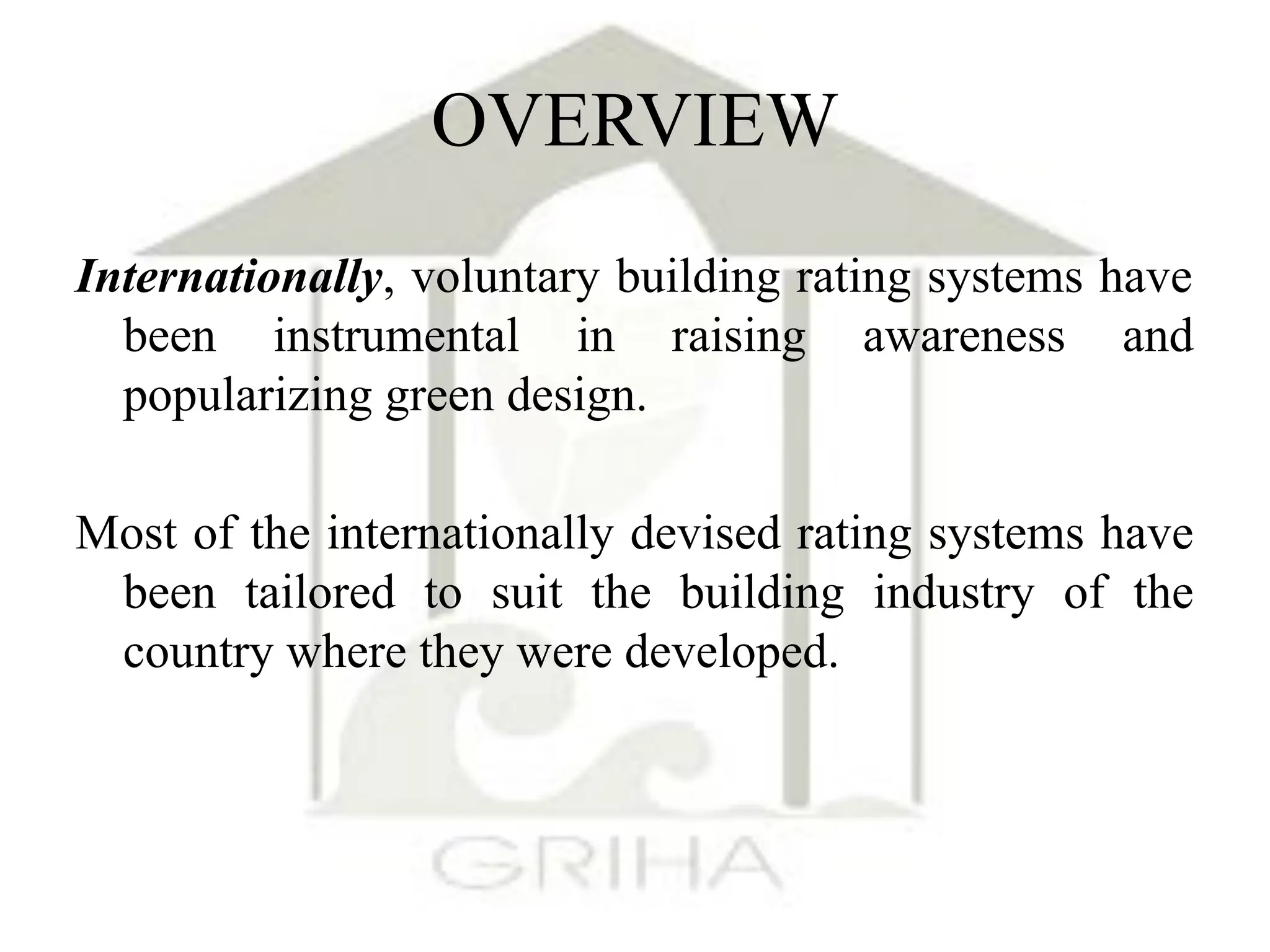 OVERVIEW

Internationally, voluntary building rating systems have been instrumental in raising awareness and popularizing green design.

Most of the internationally devised rating systems have been tailored to suit the building industry of the country where they were developed.

GRIHA